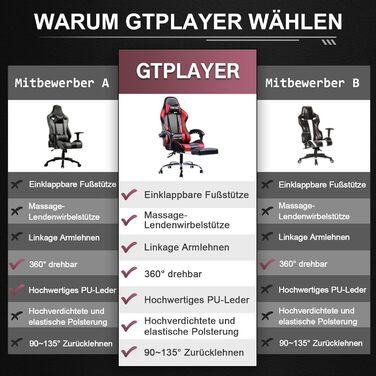 WARUM GTPLAYER WÄHLEN

Mitbewerber A

Einklappbare Fußstütze

Massage-Lendenwirbelstütze

Linkage Armlehnen

360° drehbar

Hochwertiges PU-Leder

Hochverdichtete und elastische Polsterung

90~135° Zurücklehnen

GTPLAYER

Einklappbare Fußstütze

Massage-Lendenwirbelstütze

Linkage Armlehnen

360° drehbar

Hochwertiges PU-Leder

Hochverdichtete und elastische Polsterung

90~135° Zurücklehnen

Mitbewerber B

Einklappbare Fußstütze

Massage-Lendenwirbelstütze

Linkage Armlehnen

360° drehbar

Hochwertiges PU-Leder

Hochverdichtete und elastische Polsterung

90~135° Zurücklehnen